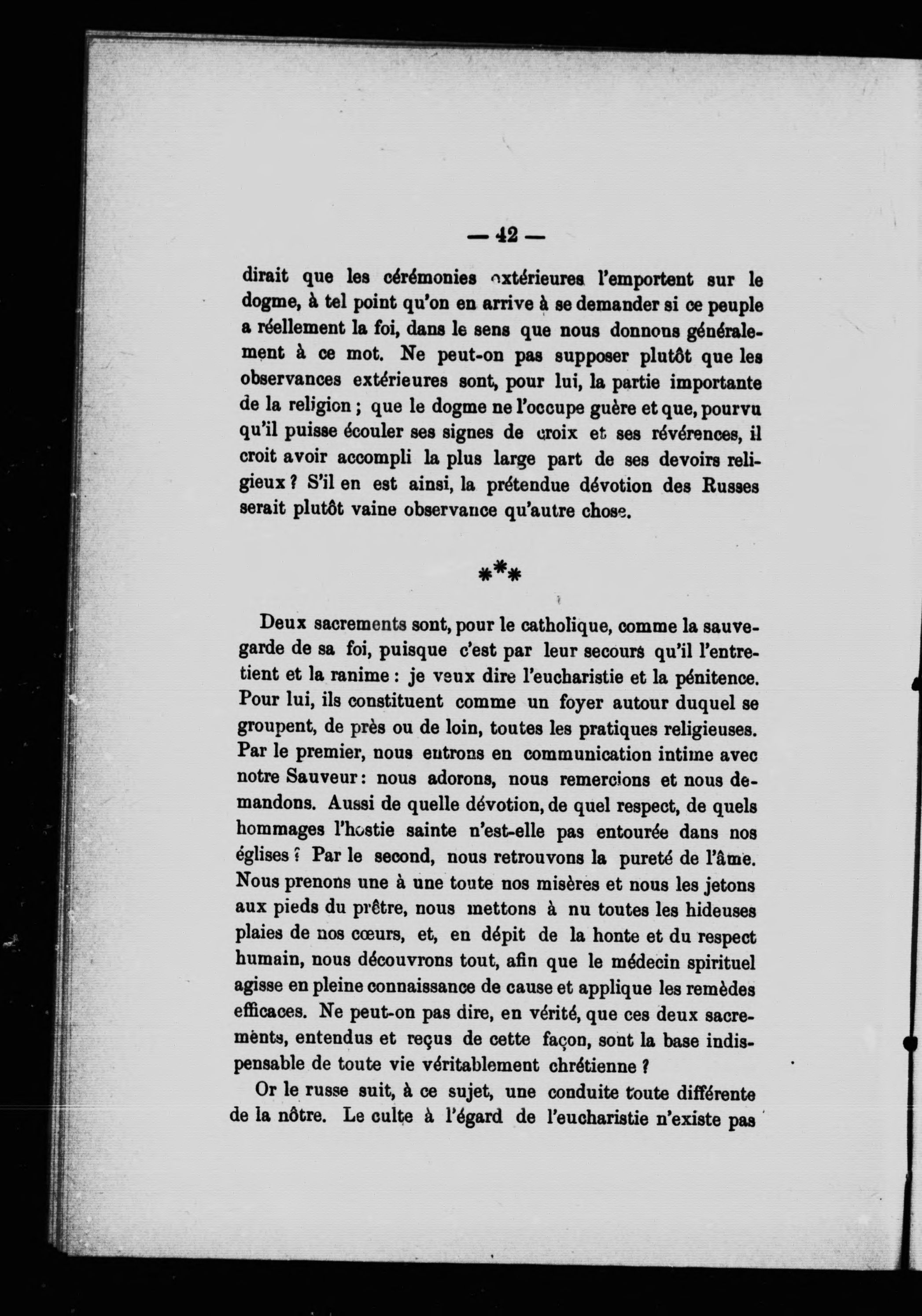 — 42 —

dirait que les cérémonies extérieures l'emportent sur le dogme, à tel point qu'on en arrive à se demander si ce peuple a réellement la foi, dans le sens que nous donnons généralement à ce mot. Ne peut-on pas supposer plutôt que les observances extérieures sont, pour lui, la partie importante de la religion ; que le dogme ne l'occupe guère et que, pourvu qu'il puisse écouler ses signes de croix et ses révérences, il croit avoir accompli la plus large part de ses devoirs religieux ? S'il en est ainsi, la prétendue dévotion des Russes serait plutôt vaine observance qu'autre chose.

\*\*\*

Deux sacrements sont, pour le catholique, comme la sauvegarde de sa foi, puisque c'est par leur secours qu'il l'entretient et la ranime : je veux dire l'eucharistie et la pénitence. Pour lui, ils constituent comme un foyer autour duquel se groupent, de près ou de loin, toutes les pratiques religieuses. Par le premier, nous entrons en communication intime avec notre Sauveur : nous adorons, nous remercions et nous demandons. Aussi de quelle dévotion, de quel respect, de quels hommages l'hostie sainte n'est-elle pas entourée dans nos églises ? Par le second, nous retrouvons la pureté de l'âme. Nous prenons une à une toute nos misères et nous les jetons aux pieds du prêtre, nous mettons à nu toutes les hideuses plaies de nos cœurs, et, en dépit de la honte et du respect humain, nous découvrons tout, afin que le médecin spirituel agisse en pleine connaissance de cause et applique les remèdes efficaces. Ne peut-on pas dire, en vérité, que ces deux sacrements, entendus et reçus de cette façon, sont la base indispensable de toute vie véritablement chrétienne ?

Or le russe suit, à ce sujet, une conduite toute différente de la nôtre. Le culte à l'égard de l'eucharistie n'existe pas